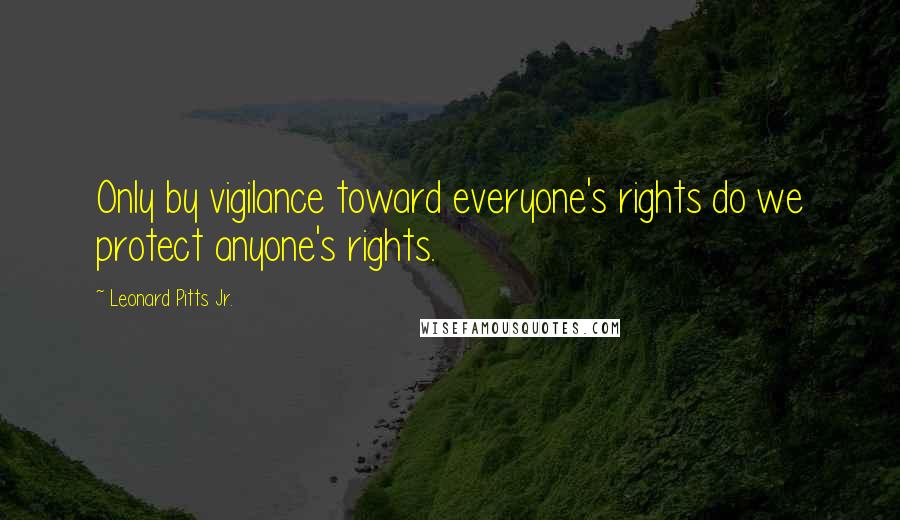 Only by vigilance toward everyone's rights do we protect anyone's rights.

~ Leonard Pitts Jr.

WISEFAMOUSQUOTES.COM